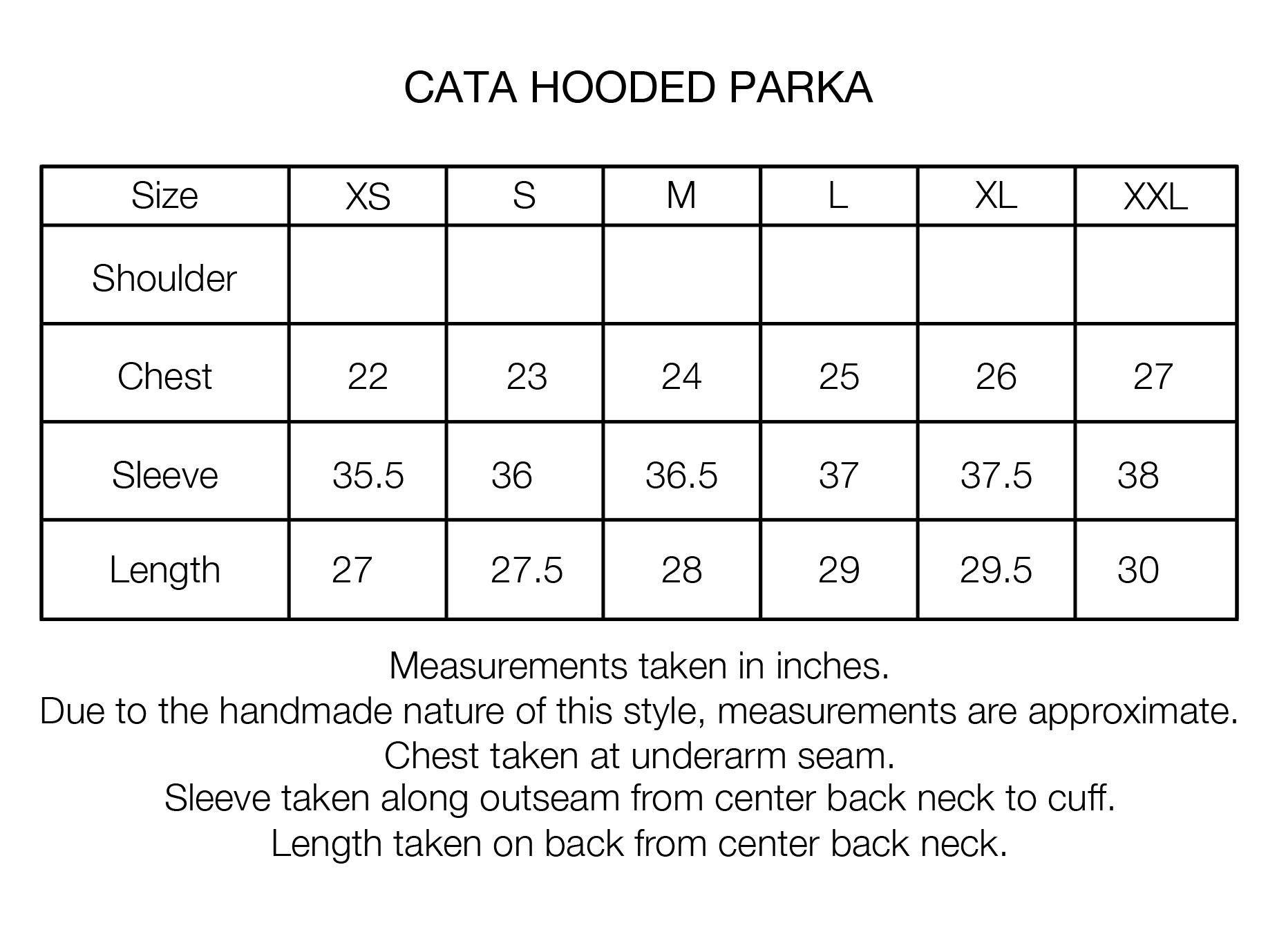 CATA HOODED PARKA

| Size | XS | S | M | L | XL | XXL |
|---|---|---|---|---|---|---|
| Shoulder | | | | | | |
| Chest | 22 | 23 | 24 | 25 | 26 | 27 |
| Sleeve | 35.5 | 36 | 36.5 | 37 | 37.5 | 38 |
| Length | 27 | 27.5 | 28 | 29 | 29.5 | 30 |

Measurements taken in inches.
Due to the handmade nature of this style, measurements are approximate.
Chest taken at underarm seam.
Sleeve taken along outseam from center back neck to cuff.
Length taken on back from center back neck.